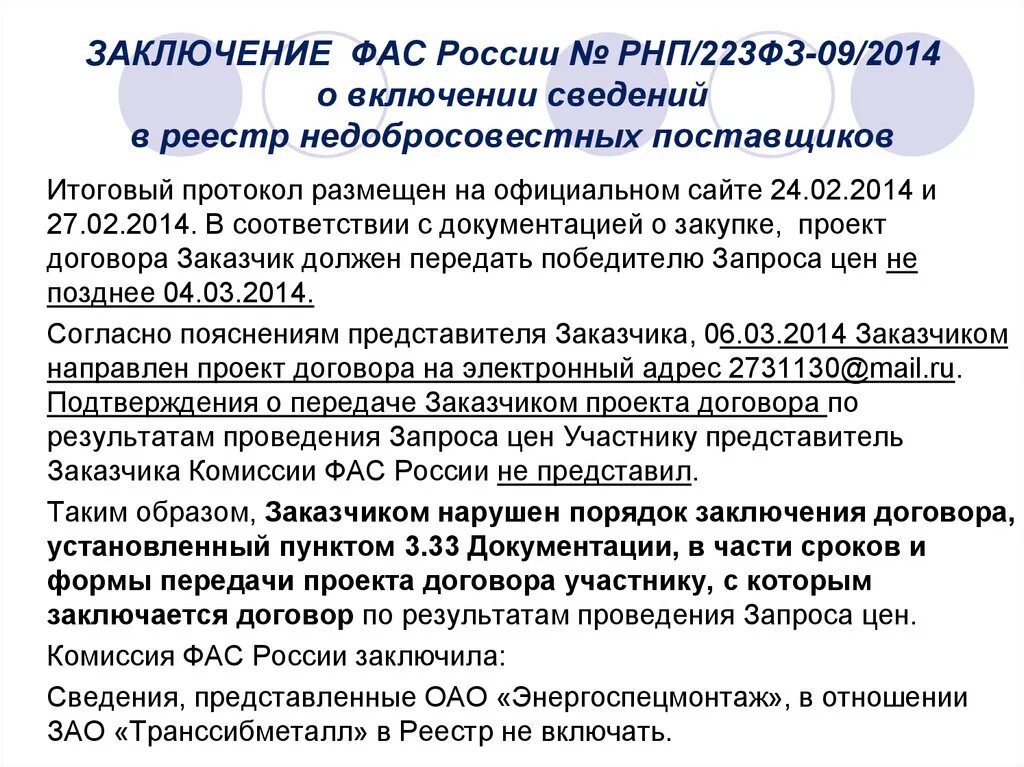 ЗАКЛЮЧЕНИЕ ФАС России № РНП/223ФЗ-09/2014
о включении сведений
в реестр недобросовестных поставщиков

Итоговый протокол размещен на официальном сайте 24.02.2014 и 27.02.2014. В соответствии с документацией о закупке, проект договора Заказчик должен передать победителю Запроса цен не позднее 04.03.2014.

Согласно пояснениям представителя Заказчика, 06.03.2014 Заказчиком направлен проект договора на электронный адрес 2731130@mail.ru. Подтверждения о передаче Заказчиком проекта договора по результатам проведения Запроса цен Участнику представитель Заказчика Комиссии ФАС России не представил.

Таким образом, Заказчиком нарушен порядок заключения договора, установленный пунктом 3.33 Документации, в части сроков и формы передачи проекта договора участнику, с которым заключается договор по результатам проведения Запроса цен.

Комиссия ФАС России заключила:

Сведения, представленные ОАО «Энергоспецмонтаж», в отношении ЗАО «Транссибметалл» в Реестр не включать.